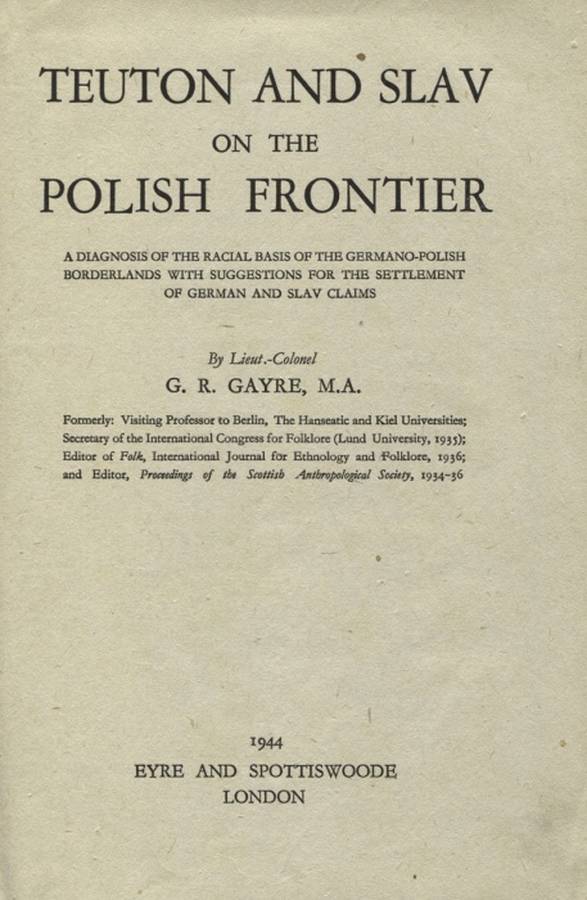 TEUTON AND SLAV
ON THE
POLISH FRONTIER

A DIAGNOSIS OF THE RACIAL BASIS OF THE GERMANO-POLISH BORDERLANDS WITH SUGGESTIONS FOR THE SETTLEMENT OF GERMAN AND SLAV CLAIMS

By Lieut.-Colonel
G. R. GAYRE, M.A.

Formerly: Visiting Professor to Berlin, The Hanseatic and Kiel Universities; Secretary of the International Congress for Folklore (Lund University, 1935); Editor of Folk, International Journal for Ethnology and Folklore, 1936; and Editor, Proceedings of the Scottish Anthropological Society, 1934-36

1944
EYRE AND SPOTTISWOODE
LONDON